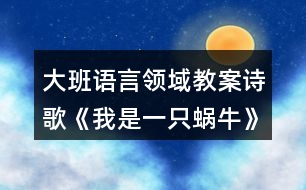 大班语言领域教案诗歌《我是一只蜗牛》